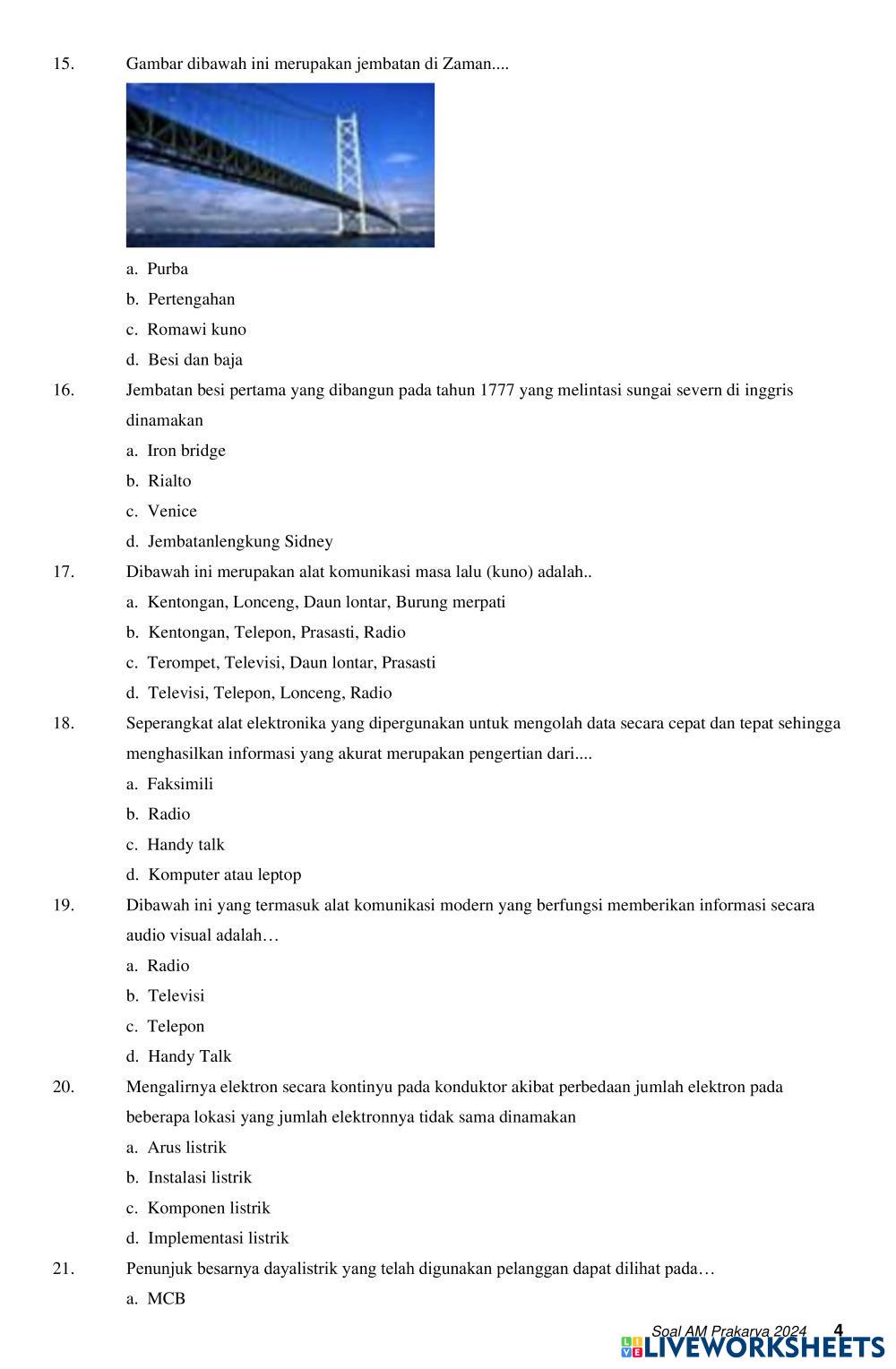 15. Gambar dibawah ini merupakan jembatan di Zaman....

a. Purba
b. Pertengahan
c. Romawi kuno
d. Besi dan baja

16. Jembatan besi pertama yang dibangun pada tahun 1777 yang melintasi sungai severn di inggris dinamakan
a. Iron bridge
b. Rialto
c. Venice
d. Jembatanlengkung Sidney

17. Dibawah ini merupakan alat komunikasi masa lalu (kuno) adalah..
a. Kentongan, Lonceng, Daun lontar, Burung merpati
b. Kentongan, Telepon, Prasasti, Radio
c. Terompet, Televisi, Daun lontar, Prasasti
d. Televisi, Telepon, Lonceng, Radio

18. Seperangkat alat elektronika yang dipergunakan untuk mengolah data secara cepat dan tepat sehingga menghasilkan informasi yang akurat merupakan pengertian dari....
a. Faksimili
b. Radio
c. Handy talk
d. Komputer atau leptop

19. Dibawah ini yang termasuk alat komunikasi modern yang berfungsi memberikan informasi secara audio visual adalah…
a. Radio
b. Televisi
c. Telepon
d. Handy Talk

20. Mengalirnya elektron secara kontinyu pada konduktor akibat perbedaan jumlah elektron pada beberapa lokasi yang jumlah elektronnya tidak sama dinamakan
a. Arus listrik
b. Instalasi listrik
c. Komponen listrik
d. Implementasi listrik

21. Penunjuk besarnya dayalistrik yang telah digunakan pelanggan dapat dilihat pada…
a. MCB

Soal AM Prakarya 2024 4
LIVEWORKSHEETS